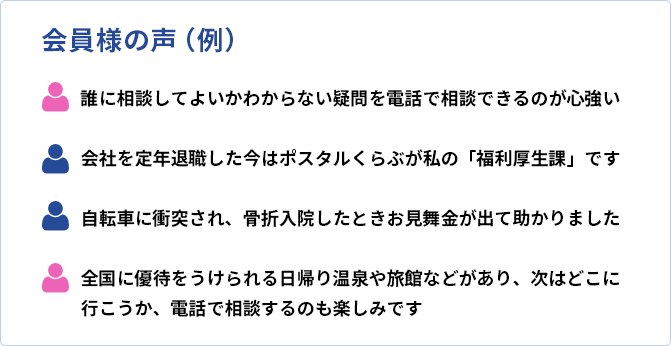 会員様の声（例）

誰に相談してよいかわからない疑問を電話で相談できるのが心強い

会社を定年退職した今はポスタルくらぶが私の「福利厚生課」です

自転車に衝突され、骨折入院したときお見舞金が出て助かりました

全国に優待をうけられる日帰り温泉や旅館などがあり、次はどこに行こうか、電話で相談するのも楽しみです